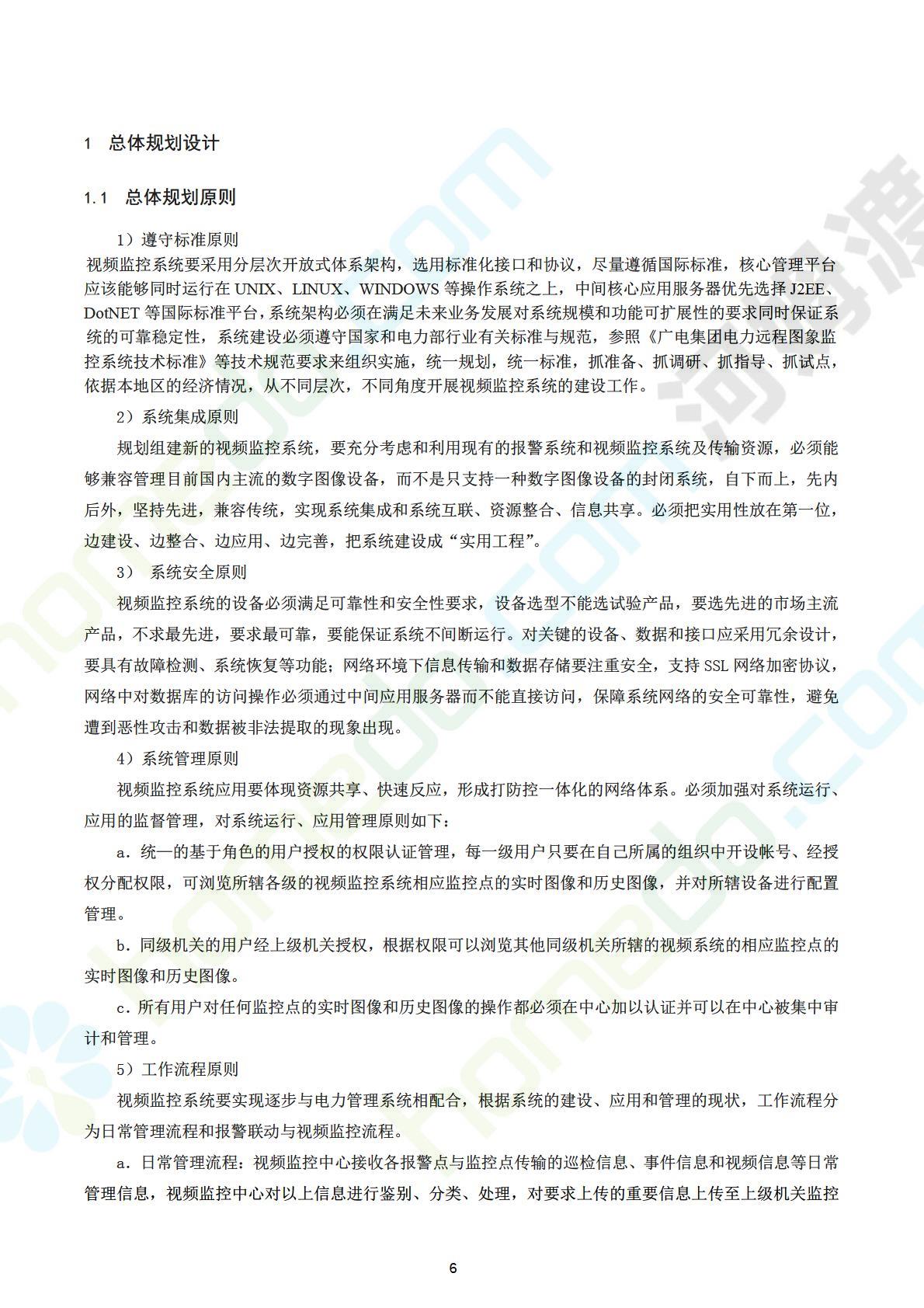 1 总体规划设计

1.1 总体规划原则

1）遵守标准原则

视频监控系统要采用分层次开放式体系架构，选用标准化接口和协议，尽量遵循国际标准，核心管理平台应该能够同时运行在 UNIX、LINUX、WINDOWS 等操作系统之上，中间核心应用服务器优先选择 J2EE、DotNET 等国际标准平台，系统架构必须在满足未来业务发展对系统规模和功能可扩展性的要求同时保证系统的可靠稳定性，系统建设必须遵守国家和电力部行业有关标准与规范，参照《广电集团电力远程图象监控系统技术标准》等技术规范要求来组织实施，统一规划，统一标准，抓准备、抓调研、抓指导、抓试点，依据本地区的经济情况，从不同层次，不同角度开展视频监控系统的建设工作。

2）系统集成原则

规划组建新的视频监控系统，要充分考虑和利用现有的报警系统和视频监控系统及传输资源，必须能够兼容管理目前国内主流的数字图像设备，而不是只支持一种数字图像设备的封闭系统，自下而上，先内后外，坚持先进，兼容传统，实现系统集成和系统互联、资源整合、信息共享。必须把实用性放在第一位，边建设、边整合、边应用、边完善，把系统建设成“实用工程”。

3） 系统安全原则

视频监控系统的设备必须满足可靠性和安全性要求，设备选型不能选试验产品，要选先进的市场主流产品，不求最先进，要求最可靠，要能保证系统不间断运行。对关键的设备、数据和接口应采用冗余设计，要具有故障检测、系统恢复等功能；网络环境下信息传输和数据存储要注重安全，支持 SSL 网络加密协议，网络中对数据库的访问操作必须通过中间应用服务器而不能直接访问，保障系统网络的安全可靠性，避免遭到恶性攻击和数据被非法提取的现象出现。

4）系统管理原则

视频监控系统应用要体现资源共享、快速反应，形成打防控一体化的网络体系。必须加强对系统运行、应用的监督管理，对系统运行、应用管理原则如下：

a．统一的基于角色的用户授权的权限认证管理，每一级用户只要在自己所属的组织中开设帐号、经授权分配权限，可浏览所辖各级的视频监控系统相应监控点的实时图像和历史图像，并对所辖设备进行配置管理。

b．同级机关的用户经上级机关授权，根据权限可以浏览其他同级机关所辖的视频系统的相应监控点的实时图像和历史图像。

c．所有用户对任何监控点的实时图像和历史图像的操作都必须在中心加以认证并可以在中心被集中审计和管理。

5）工作流程原则

视频监控系统要实现逐步与电力管理系统相配合，根据系统的建设、应用和管理的现状，工作流程分为日常管理流程和报警联动与视频监控流程。

a．日常管理流程：视频监控中心接收各报警点与监控点传输的巡检信息、事件信息和视频信息等日常管理信息，视频监控中心对以上信息进行鉴别、分类、处理，对要求上传的重要信息上传至上级机关监控

6